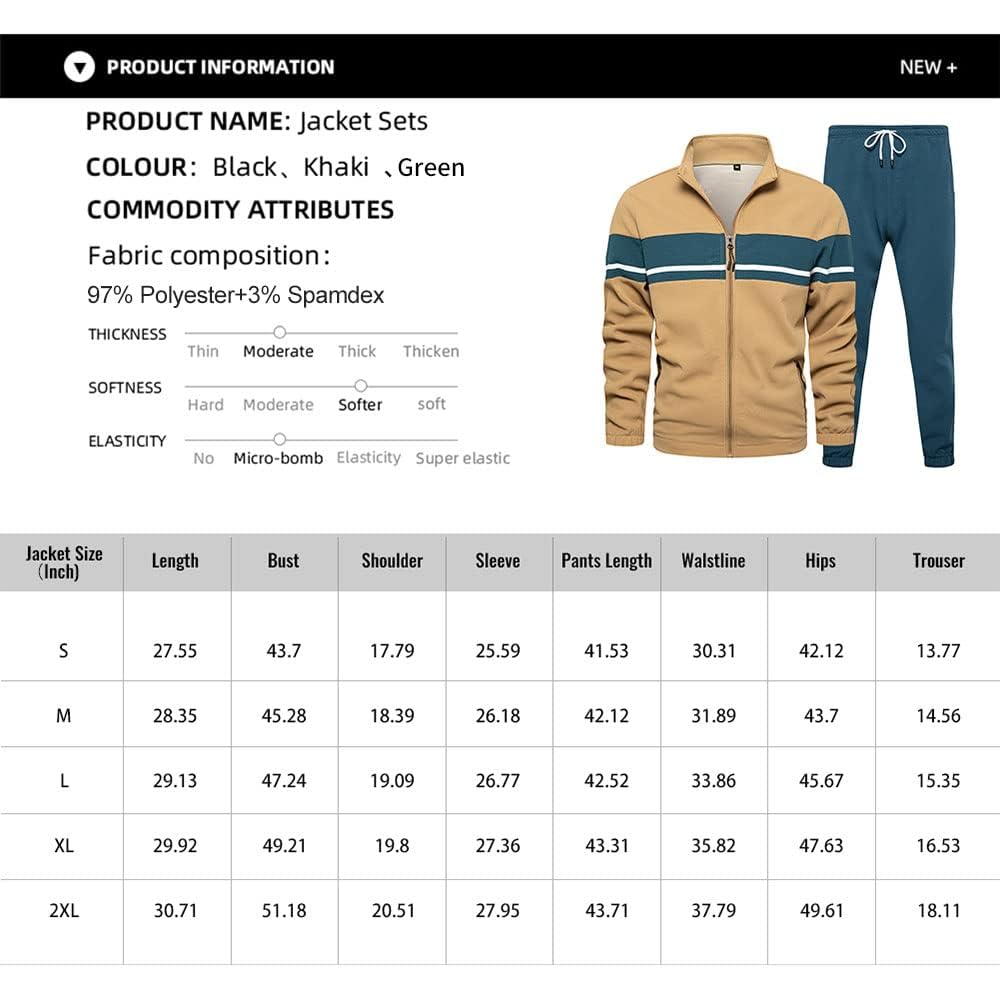 PRODUCT INFORMATION

NEW +

PRODUCT NAME: Jacket Sets

COLOUR: Black、Khaki 、Green

COMMODITY ATTRIBUTES

Fabric composition:

97% Polyester+3% Spamdex

THICKNESS
Thin Moderate Thick Thicken

SOFTNESS
Hard Moderate Softer soft

ELASTICITY
No Micro-bomb Elasticity Super elastic

| Jacket Size (Inch) | Length | Bust | Shoulder | Sleeve | Pants Length | Walstline | Hips | Trouser |
|---|---|---|---|---|---|---|---|---|
| S | 27.55 | 43.7 | 17.79 | 25.59 | 41.53 | 30.31 | 42.12 | 13.77 |
| M | 28.35 | 45.28 | 18.39 | 26.18 | 42.12 | 31.89 | 43.7 | 14.56 |
| L | 29.13 | 47.24 | 19.09 | 26.77 | 42.52 | 33.86 | 45.67 | 15.35 |
| XL | 29.92 | 49.21 | 19.8 | 27.36 | 43.31 | 35.82 | 47.63 | 16.53 |
| 2XL | 30.71 | 51.18 | 20.51 | 27.95 | 43.71 | 37.79 | 49.61 | 18.11 |